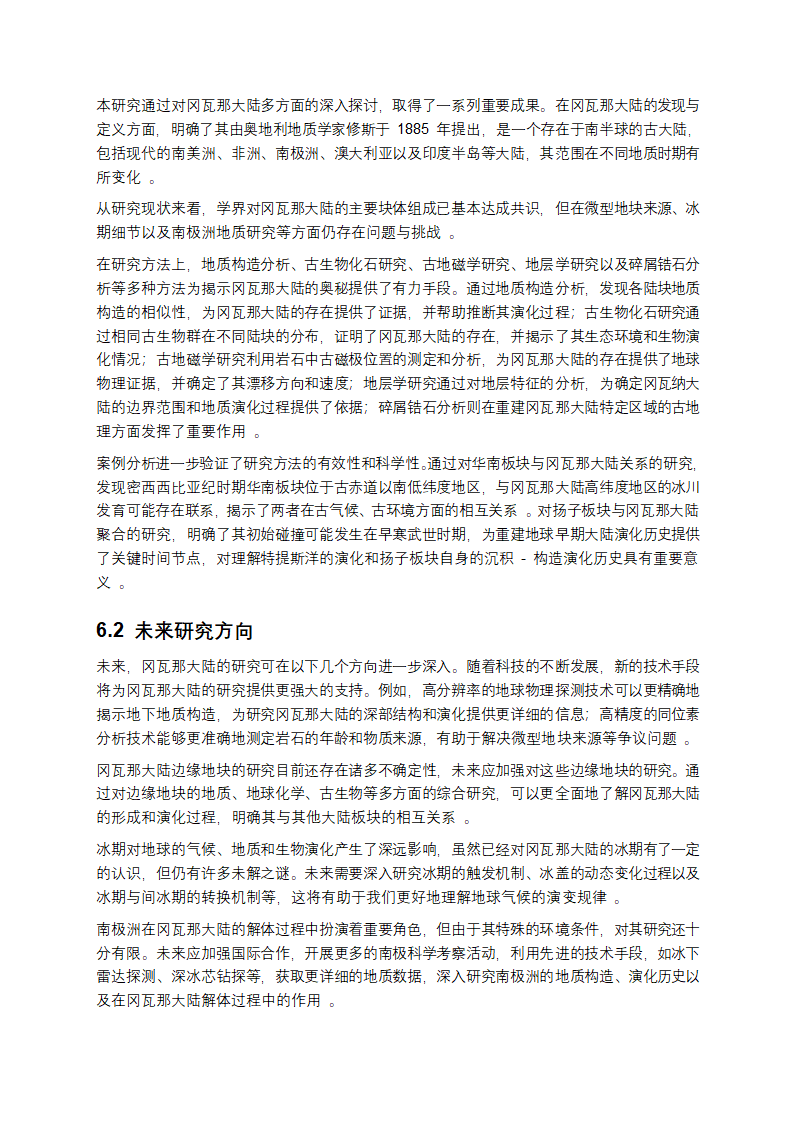 本研究通过对冈瓦那大陆多方面的深入探讨，取得了一系列重要成果。在冈瓦那大陆的发现与定义方面，明确了其由奥地利地质学家修斯于 1885 年提出，是一个存在于南半球的古大陆，包括现代的南美洲、非洲、南极洲、澳大利亚以及印度半岛等大陆，其范围在不同地质时期有所变化 。

从研究现状来看，学界对冈瓦那大陆的主要块体组成已基本达成共识，但在微型地块来源、冰期细节以及南极洲地质研究等方面仍存在问题与挑战 。

在研究方法上，地质构造分析、古生物化石研究、古地磁学研究、地层学研究以及碎屑锆石分析等多种方法为揭示冈瓦那大陆的奥秘提供了有力手段。通过地质构造分析，发现各陆块地质构造的相似性，为冈瓦那大陆的存在提供了证据，并帮助推断其演化过程；古生物化石研究通过相同古生物群在不同陆块的分布，证明了冈瓦那大陆的存在，并揭示了其生态环境和生物演化情况；古地磁学研究利用岩石中古磁极位置的测定和分析，为冈瓦那大陆的存在提供了地球物理证据，并确定了其漂移方向和速度；地层学研究通过对地层特征的分析，为确定冈瓦纳大陆的边界范围和地质演化过程提供了依据；碎屑锆石分析则在重建冈瓦那大陆特定区域的古地理方面发挥了重要作用 。

案例分析进一步验证了研究方法的有效性和科学性。通过对华南板块与冈瓦那大陆关系的研究，发现密西西比亚纪时期华南板块位于古赤道以南低纬度地区，与冈瓦那大陆高纬度地区的冰川发育可能存在联系，揭示了两者在古气候、古环境方面的相互关系 。对扬子板块与冈瓦那大陆聚合的研究，明确了其初始碰撞可能发生在早寒武世时期，为重建地球早期大陆演化历史提供了关键时间节点，对理解特提斯洋的演化和扬子板块自身的沉积 - 构造演化历史具有重要意义 。

6.2 未来研究方向

未来，冈瓦那大陆的研究可在以下几个方向进一步深入。随着科技的不断发展，新的技术手段将为冈瓦那大陆的研究提供更强大的支持。例如，高分辨率的地球物理探测技术可以更精确地揭示地下地质构造，为研究冈瓦那大陆的深部结构和演化提供更详细的信息；高精度的同位素分析技术能够更准确地测定岩石的年龄和物质来源，有助于解决微型地块来源等争议问题 。

冈瓦那大陆边缘地块的研究目前还存在诸多不确定性，未来应加强对这些边缘地块的研究。通过对边缘地块的地质、地球化学、古生物等多方面的综合研究，可以更全面地了解冈瓦那大陆的形成和演化过程，明确其与其他大陆板块的相互关系 。

冰期对地球的气候、地质和生物演化产生了深远影响，虽然已经对冈瓦那大陆的冰期有了一定的认识，但仍有许多未解之谜。未来需要深入研究冰期的触发机制、冰盖的动态变化过程以及冰期与间冰期的转换机制等，这将有助于我们更好地理解地球气候的演变规律 。

南极洲在冈瓦那大陆的解体过程中扮演着重要角色，但由于其特殊的环境条件，对其研究还十分有限。未来应加强国际合作，开展更多的南极科学考察活动，利用先进的技术手段，如冰下雷达探测、深冰芯钻探等，获取更详细的地质数据，深入研究南极洲的地质构造、演化历史以及在冈瓦那大陆解体过程中的作用 。